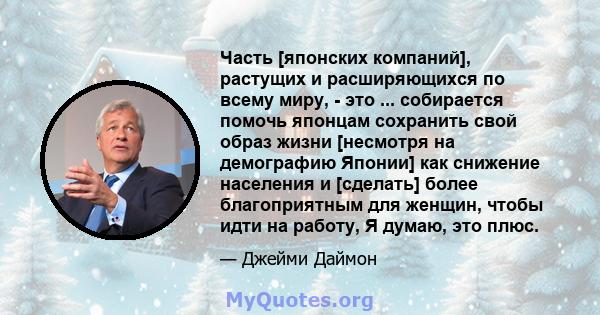 Часть [японских компаний], растущих и расширяющихся по всему миру, - это ... собирается помочь японцам сохранить свой образ жизни [несмотря на демографию Японии] как снижение населения и [сделать] более благоприятным для женщин, чтобы идти на работу, Я думаю, это плюс.

— Джейми Даймон

MyQuotes.org